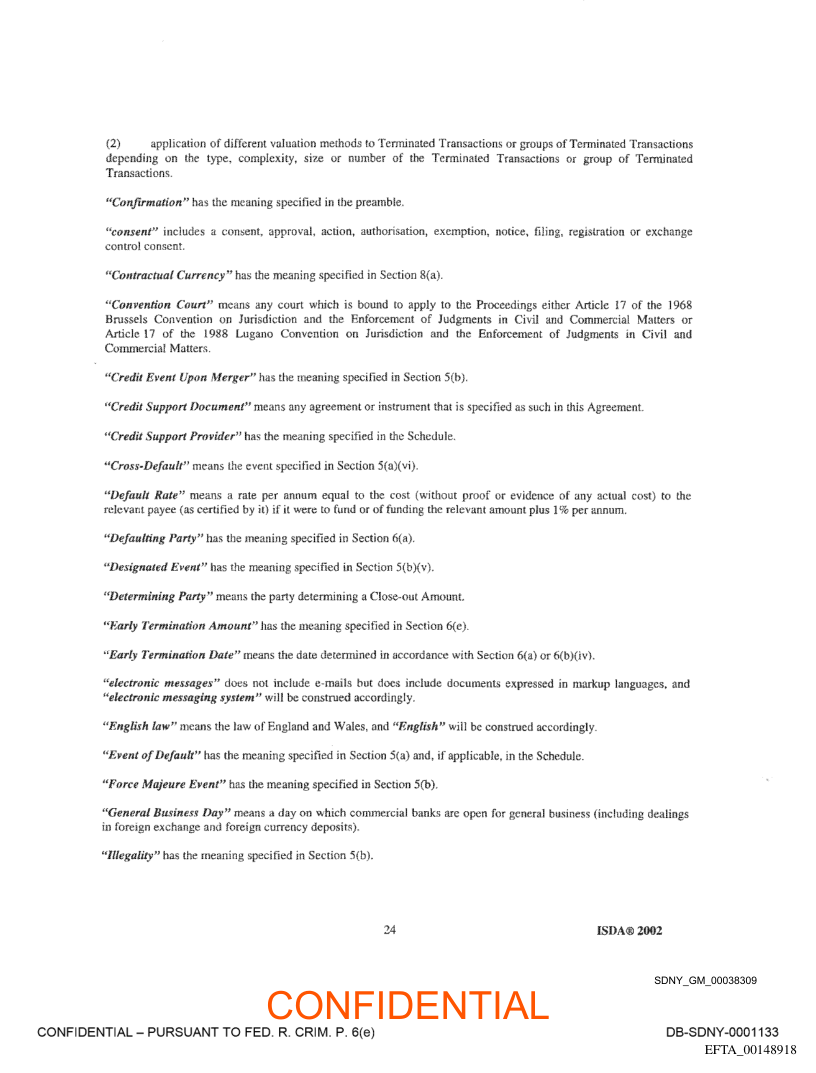 (2) application of different valuation methods to Terminated Transactions or groups of Terminated Transactions depending on the type, complexity, size or number of the Terminated Transactions or group of Terminated Transactions.

"Confirmation" has the meaning specified in the preamble.

"consent" includes a consent, approval, action, authorisation, exemption, notice, filing, registration or exchange control consent.

"Contractual Currency" has the meaning specified in Section 8(a).

"Convention Court" means any court which is bound to apply to the Proceedings either Article 17 of the 1968 Brussels Convention on Jurisdiction and the Enforcement of Judgments in Civil and Commercial Matters or Article 17 of the 1988 Lugano Convention on Jurisdiction and the Enforcement of Judgments in Civil and Commercial Matters.

"Credit Event Upon Merger" has the meaning specified in Section 5(b).

"Credit Support Document" means any agreement or instrument that is specified as such in this Agreement.

"Credit Support Provider" has the meaning specified in the Schedule.

"Cross-Default" means the event specified in Section 5(a)(vi).

"Default Rate" means a rate per annum equal to the cost (without proof or evidence of any actual cost) to the relevant payee (as certified by it) if it were to fund or of funding the relevant amount plus 1% per annum.

"Defaulting Party" has the meaning specified in Section 6(a).

"Designated Event" has the meaning specified in Section 5(b)(v).

"Determining Party" means the party determining a Close-out Amount.

"Early Termination Amount" has the meaning specified in Section 6(e).

"Early Termination Date" means the date determined in accordance with Section 6(a) or 6(b)(iv).

"electronic messages" does not include e-mails but does include documents expressed in markup languages, and "electronic messaging system" will be construed accordingly.

"English law" means the law of England and Wales, and "English" will be construed accordingly.

"Event of Default" has the meaning specified in Section 5(a) and, if applicable, in the Schedule.

"Force Majeure Event" has the meaning specified in Section 5(b).

"General Business Day" means a day on which commercial banks are open for general business (including dealings in foreign exchange and foreign currency deposits).

"Illegality" has the meaning specified in Section 5(b).

24 ISDA® 2002

SDNY_GM_00038309

CONFIDENTIAL

CONFIDENTIAL – PURSUANT TO FED. R. CRIM. P. 6(e)

DB-SDNY-0001133
EFTA_00148918